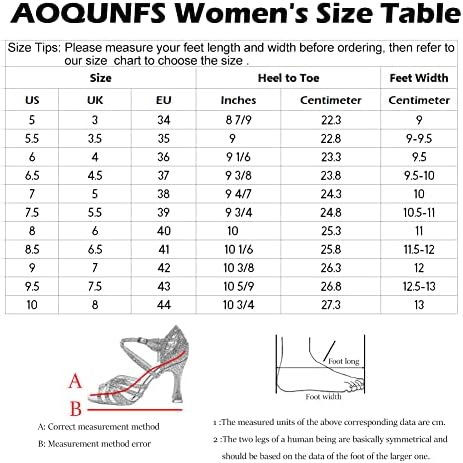 AOQUNFS Women's Size Table

Size Tips: Please measure your feet length and width before ordering, then refer to our size chart to choose the size .

| Size | | | Heel to Toe | | Feet Width |
|---|---|---|---|---|---|
| US | UK | EU | Inches | Centimeter | Centimeter |
| 5 | 3 | 34 | 8 7/9 | 22.3 | 9 |
| 5.5 | 3.5 | 35 | 9 | 22.8 | 9-9.5 |
| 6 | 4 | 36 | 9 1/6 | 23.3 | 9.5 |
| 6.5 | 4.5 | 37 | 9 3/8 | 23.8 | 9.5-10 |
| 7 | 5 | 38 | 9 4/7 | 24.3 | 10 |
| 7.5 | 5.5 | 39 | 9 3/4 | 24.8 | 10.5-11 |
| 8 | 6 | 40 | 10 | 25.3 | 11 |
| 8.5 | 6.5 | 41 | 10 1/6 | 25.8 | 11.5-12 |
| 9 | 7 | 42 | 10 3/8 | 26.3 | 12 |
| 9.5 | 7.5 | 43 | 10 5/9 | 26.8 | 12.5-13 |
| 10 | 8 | 44 | 10 3/4 | 27.3 | 13 |

A
B

A: Correct measurement method
B: Measurement method error

Foot long
Foot width

1 :The measured units of the above corresponding data are cm.
2 :The two legs of a human being are basically symmetrical and should be based on the data of the foot of the larger one.